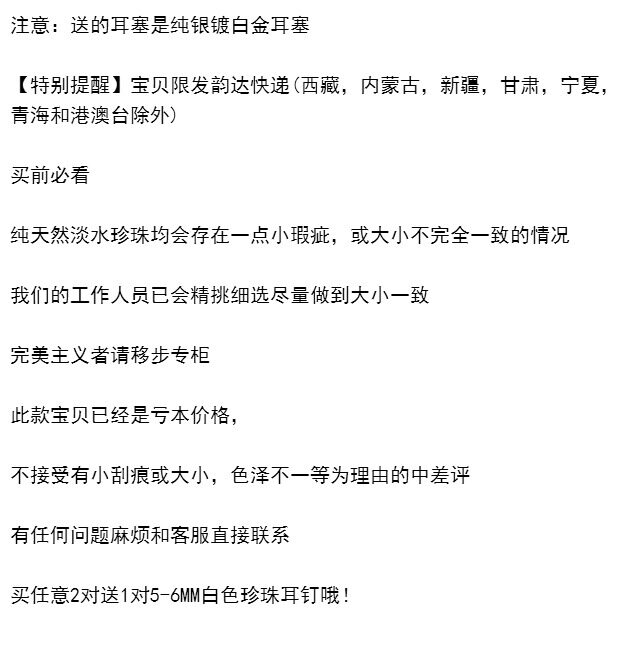 注意：送的耳塞是纯银镀白金耳塞

【特别提醒】宝贝限发韵达快递(西藏，内蒙古，新疆，甘肃，宁夏，青海和港澳台除外)

买前必看

纯天然淡水珍珠均会存在一点小瑕疵，或大小不完全一致的情况

我们的工作人员已会精挑细选尽量做到大小一致

完美主义者请移步专柜

此款宝贝已经是亏本价格，

不接受有小刮痕或大小，色泽不一等为理由的中差评

有任何问题麻烦和客服直接联系

买任意2对送1对5-6MM白色珍珠耳钉哦！